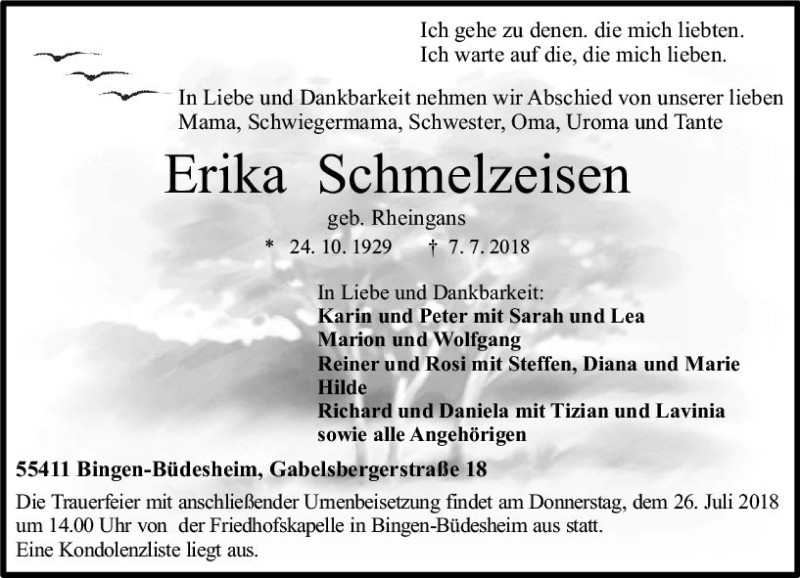 Ich gehe zu denen. die mich liebten.
Ich warte auf die, die mich lieben.

In Liebe und Dankbarkeit nehmen wir Abschied von unserer lieben Mama, Schwiegermama, Schwester, Oma, Uroma und Tante

Erika Schmelzeisen

geb. Rheingans

* 24. 10. 1929 † 7. 7. 2018

In Liebe und Dankbarkeit:
Karin und Peter mit Sarah und Lea
Marion und Wolfgang
Reiner und Rosi mit Steffen, Diana und Marie
Hilde
Richard und Daniela mit Tizian und Lavinia
sowie alle Angehörigen

55411 Bingen-Büdesheim, Gabelsbergerstraße 18

Die Trauerfeier mit anschließender Urnenbeisetzung findet am Donnerstag, dem 26. Juli 2018 um 14.00 Uhr von der Friedhofskapelle in Bingen-Büdesheim aus statt.
Eine Kondolenzliste liegt aus.